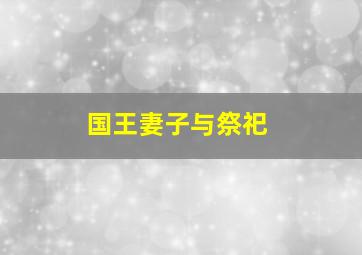 国王妻子与祭祀